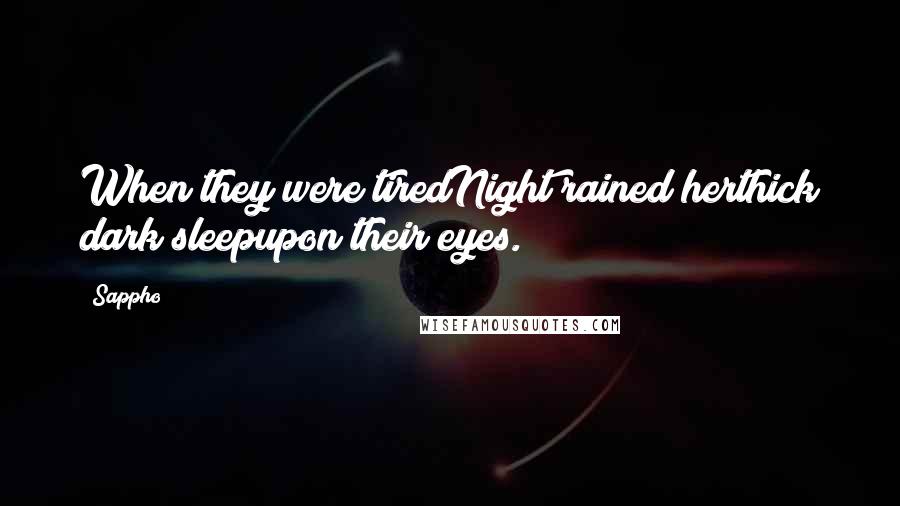 When they were tiredNight rained herthick dark sleepupon their eyes.

Sappho

WISEFAMOUSQUOTES.COM